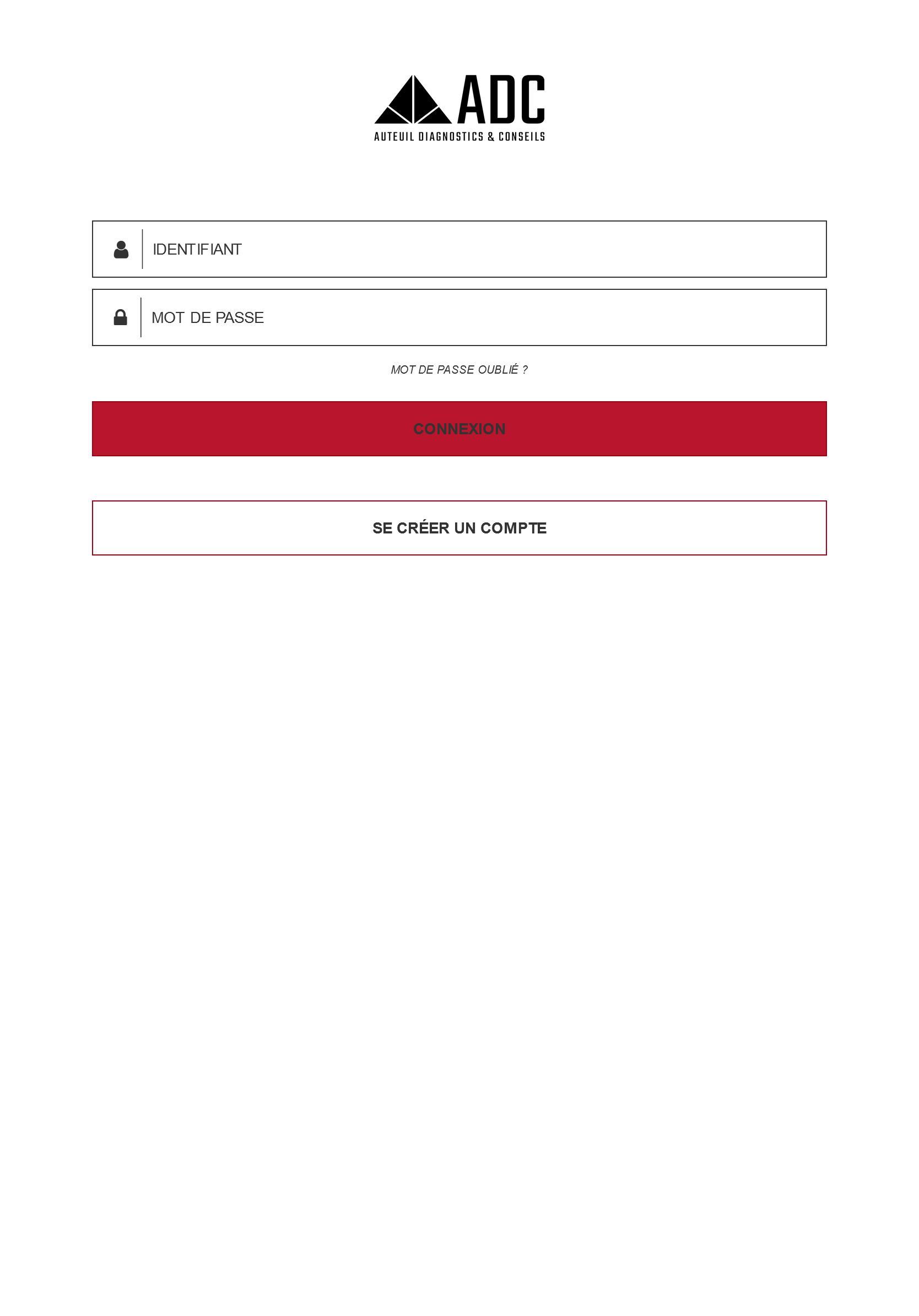 ADC
AUTEUIL DIAGNOSTICS & CONSEILS

IDENTIFIANT

MOT DE PASSE

MOT DE PASSE OUBLIÉ ?

CONNEXION

SE CRÉER UN COMPTE